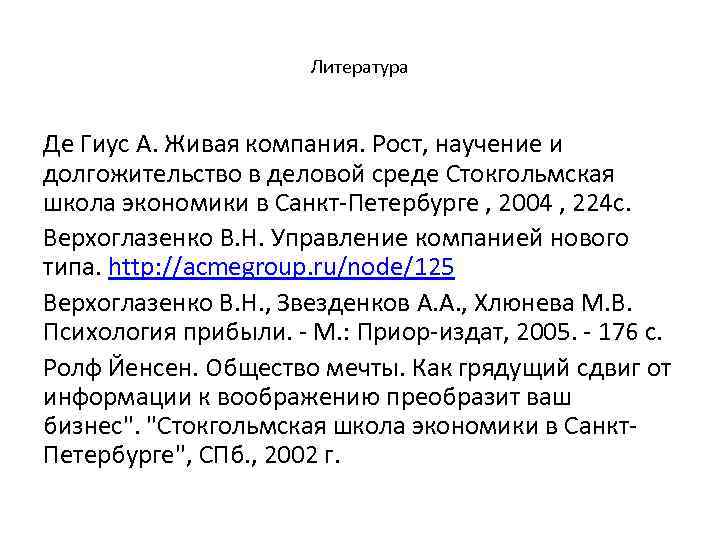 Литература

Де Гиус А. Живая компания. Рост, научение и долгожительство в деловой среде Стокгольмская школа экономики в Санкт-Петербурге , 2004 , 224с.

Верхоглазенко В.Н. Управление компанией нового типа. http://acmegroup.ru/node/125

Верхоглазенко В.Н., Звезденков А.А., Хлюнева М.В. Психология прибыли. - М.: Приор-издат, 2005. - 176 с.

Ролф Йенсен. Общество мечты. Как грядущий сдвиг от информации к воображению преобразит ваш бизнес". "Стокгольмская школа экономики в Санкт-Петербурге", СПб., 2002 г.